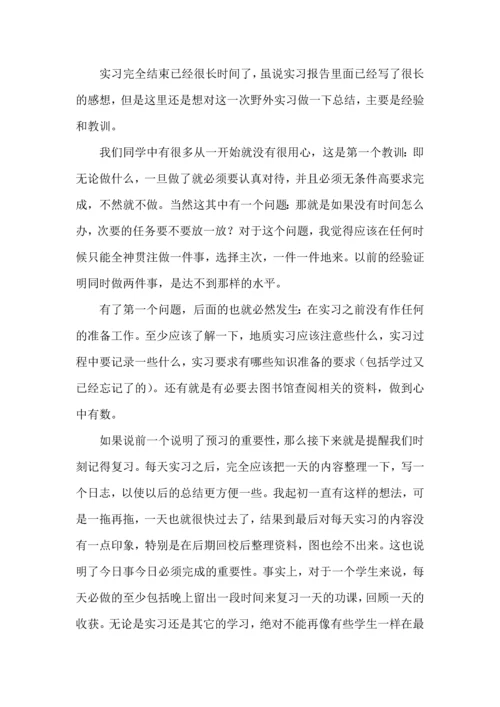 实习完全结束已经很长时间了，虽说实习报告里面已经写了很长的感想，但是这里还是想对这一次野外实习做一下总结，主要是经验和教训。

我们同学中有很多从一开始就没有很用心，这是第一个教训：即无论做什么，一旦做了就必须要认真对待，并且必须无条件高要求完成，不然就不做。当然这其中有一个问题：那就是如果没有时间怎么办，次要的任务要不要放一放？对于这个问题，我觉得应该在任何时候只能全神贯注做一件事，选择主次，一件一件地来。以前的经验证明同时做两件事，是达不到那样的水平。

有了第一个问题，后面的也就必然发生：在实习之前没有作任何的准备工作。至少应该了解一下，地质实习应该注意些什么，实习过程中要记录一些什么，实习要求有哪些知识准备的要求（包括学过又已经忘记了的）。还有就是有必要去图书馆查阅相关的资料，做到心中有数。

如果说前一个说明了预习的重要性，那么接下来就是提醒我们时刻记得复习。每天实习之后，完全应该把一天的内容整理一下，写一个日志，以使以后的总结更方便一些。我起初一直有这样的想法，可是一拖再拖，一天也就很快过去了，结果到最后对每天实习的内容没有一点印象，特别是在后期回校后整理资料，图也绘不出来。这也说明了今日事今日必须完成的重要性。事实上，对于一个学生来说，每天必做的至少包括晚上留出一段时间来复习一天的功课，回顾一天的收获。无论是实习还是其它的学习，绝对不能再像有些学生一样在最